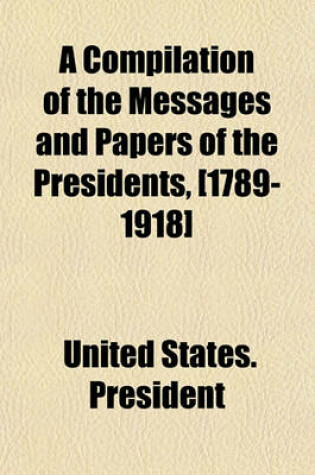 A Compilation of the Messages and Papers of the Presidents, [1789-1918]

United States. President